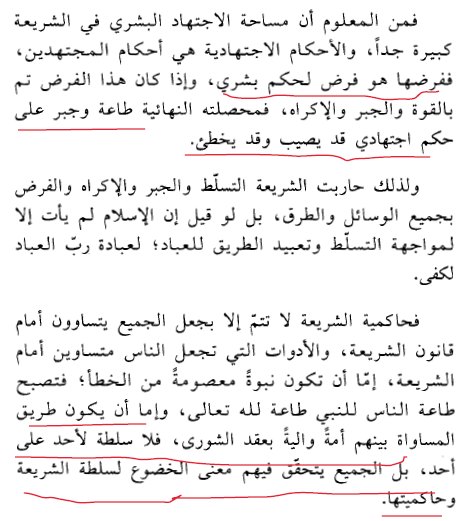 فمن المعلوم أن مساحة الاجتهاد البشري في الشريعة كبيرة جداً، والأحكام الاجتهادية هي أحكام المجتهدين، ففرضها هو فرض لحكم بشري، وإذا كان هذا الفرض تم بالقوة والجبر والإكراه، فمحصلته النهائية طاعة وجبر على حكم اجتهادي قد يصيب وقد يخطئ.

ولذلك حاربت الشريعة التسلّط والجبر والإكراه والفرض بجميع الوسائل والطرق، بل لو قيل إن الإسلام لم يأت إلا لمواجهة التسلّط وتعبيد الطريق للعباد؛ لعبادة ربّ العباد لكفى.

فحاكمية الشريعة لا تتمّ إلا بجعل الجميع يتساوون أمام قانون الشريعة، والأدوات التي تجعل الناس متساوين أمام الشريعة، إمّا أن تكون نبوةً معصومةً من الخطأ؛ فتصبح طاعة الناس للنبي طاعة لله تعالى، وإما أن يكون طريق المساواة بينهم أمةً واليةً بعقد الشورى، فلا سلطة لأحد على أحد، بل الجميع يتحقّق فيهم معنى الخضوع لسلطة الشريعة وحاكميتها.